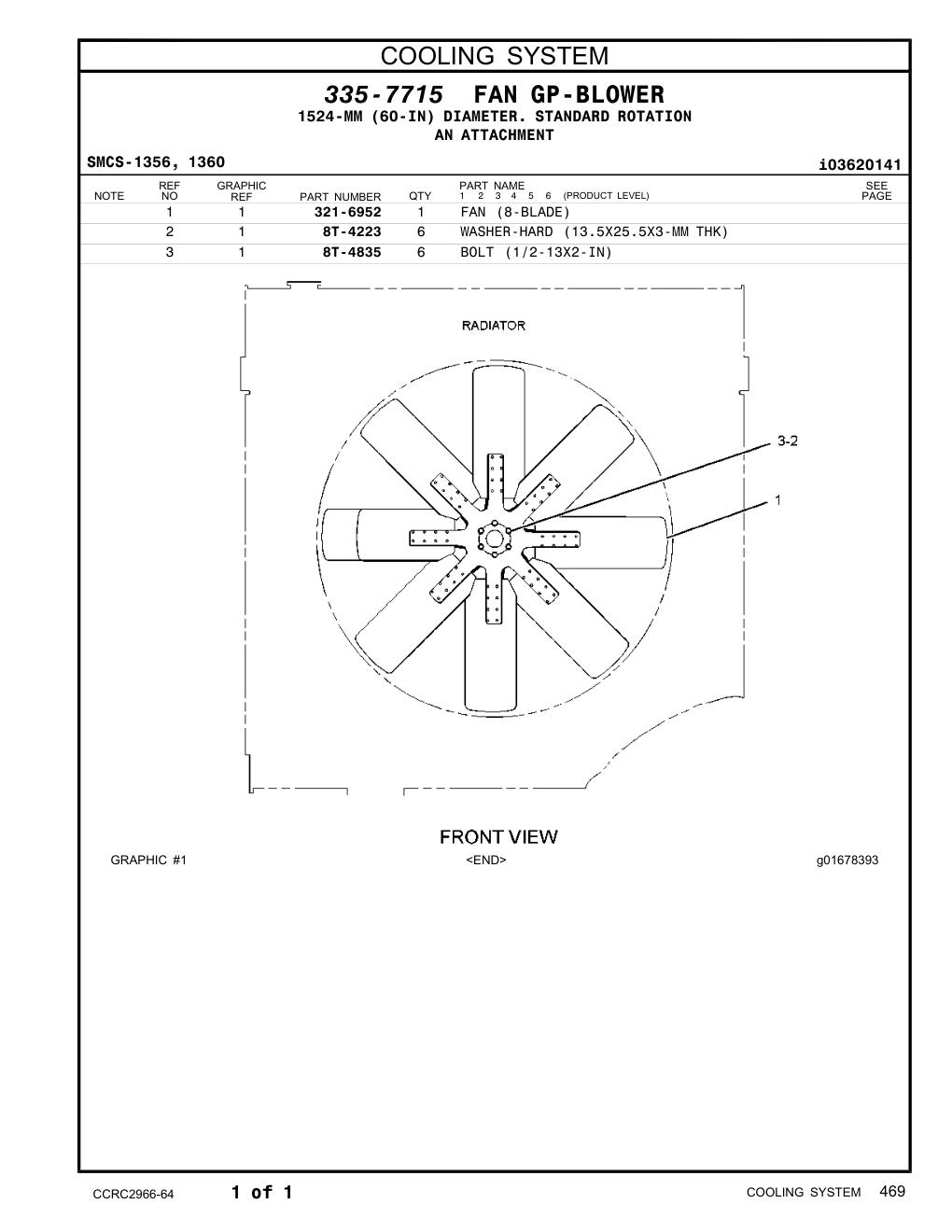 COOLING SYSTEM

335-7715 FAN GP-BLOWER
1524-MM (60-IN) DIAMETER. STANDARD ROTATION
AN ATTACHMENT

SMCS-1356, 1360 i03620141

| NOTE | REF NO | GRAPHIC REF | PART NUMBER | QTY | PART NAME 1 2 3 4 5 6 (PRODUCT LEVEL) | SEE PAGE |
|---|---|---|---|---|---|---|
| | 1 | 1 | 321-6952 | 1 | FAN (8-BLADE) | |
| | 2 | 1 | 8T-4223 | 6 | WASHER-HARD (13.5X25.5X3-MM THK) | |
| | 3 | 1 | 8T-4835 | 6 | BOLT (1/2-13X2-IN) | |

RADIATOR

3-2

1

FRONT VIEW

GRAPHIC #1 <END> g01678393

CCRC2966-64 1 of 1 COOLING SYSTEM 469